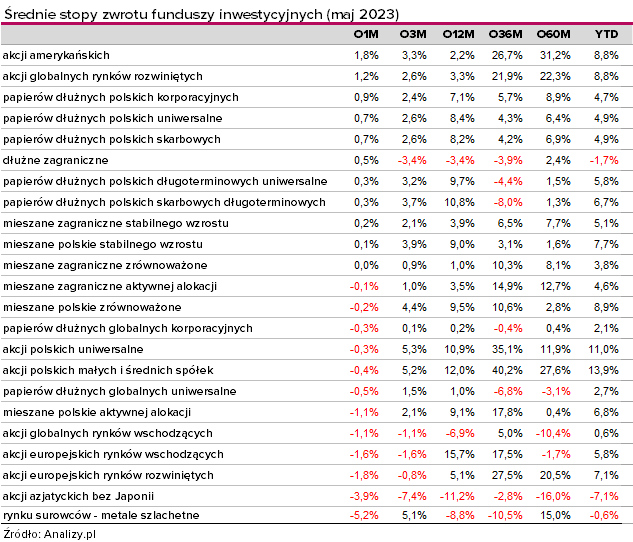 Średnie stopy zwrotu funduszy inwestycyjnych (maj 2023)

| | O1M | O3M | O12M | O36M | O60M | YTD |
|---|---|---|---|---|---|---|
| akcji amerykańskich | 1,8% | 3,3% | 2,2% | 26,7% | 31,2% | 8,8% |
| akcji globalnych rynków rozwiniętych | 1,2% | 2,6% | 3,3% | 21,9% | 22,3% | 8,8% |
| papierów dłużnych polskich korporacyjnych | 0,9% | 2,4% | 7,1% | 5,7% | 8,9% | 4,7% |
| papierów dłużnych polskich uniwersalne | 0,7% | 2,6% | 8,4% | 4,3% | 6,4% | 4,9% |
| papierów dłużnych polskich skarbowych | 0,7% | 2,6% | 8,2% | 4,2% | 6,9% | 4,9% |
| dłużne zagraniczne | 0,5% | -3,4% | -3,4% | -3,9% | 2,4% | -1,7% |
| papierów dłużnych polskich długoterminowych uniwersalne | 0,3% | 3,2% | 9,7% | -4,4% | 1,5% | 5,8% |
| papierów dłużnych polskich skarbowych długoterminowych | 0,3% | 3,7% | 10,8% | -8,0% | 1,3% | 6,7% |
| mieszane zagraniczne stabilnego wzrostu | 0,2% | 2,1% | 3,9% | 6,5% | 7,7% | 5,1% |
| mieszane polskie stabilnego wzrostu | 0,1% | 3,9% | 9,0% | 3,1% | 1,6% | 7,7% |
| mieszane zagraniczne zrównoważone | 0,0% | 0,9% | 1,0% | 10,3% | 8,1% | 3,8% |
| mieszane zagraniczne aktywnej alokacji | -0,1% | 1,0% | 3,5% | 14,9% | 12,7% | 4,6% |
| mieszane polskie zrównoważone | -0,2% | 4,4% | 9,5% | 10,6% | 2,8% | 8,9% |
| papierów dłużnych globalnych korporacyjnych | -0,3% | 0,1% | 0,2% | -0,4% | 0,4% | 2,1% |
| akcji polskich uniwersalne | -0,3% | 5,3% | 10,9% | 35,1% | 11,9% | 11,0% |
| akcji polskich małych i średnich spółek | -0,4% | 5,2% | 12,0% | 40,2% | 27,6% | 13,9% |
| papierów dłużnych globalnych uniwersalne | -0,5% | 1,5% | 1,0% | -6,8% | -3,1% | 2,7% |
| mieszane polskie aktywnej alokacji | -1,1% | 2,1% | 9,1% | 17,8% | 0,4% | 6,8% |
| akcji globalnych rynków wschodzących | -1,1% | -1,1% | -6,9% | 5,0% | -10,4% | 0,6% |
| akcji europejskich rynków wschodzących | -1,6% | -1,6% | 15,7% | 17,5% | -1,7% | 5,8% |
| akcji europejskich rynków rozwiniętych | -1,8% | -0,8% | 5,1% | 27,5% | 20,5% | 7,1% |
| akcji azjatyckich bez Japonii | -3,9% | -7,4% | -11,2% | -2,8% | -16,0% | -7,1% |
| rynku surowców - metale szlachetne | -5,2% | 5,1% | -8,8% | -10,5% | 15,0% | -0,6% |

Źródło: Analizy.pl